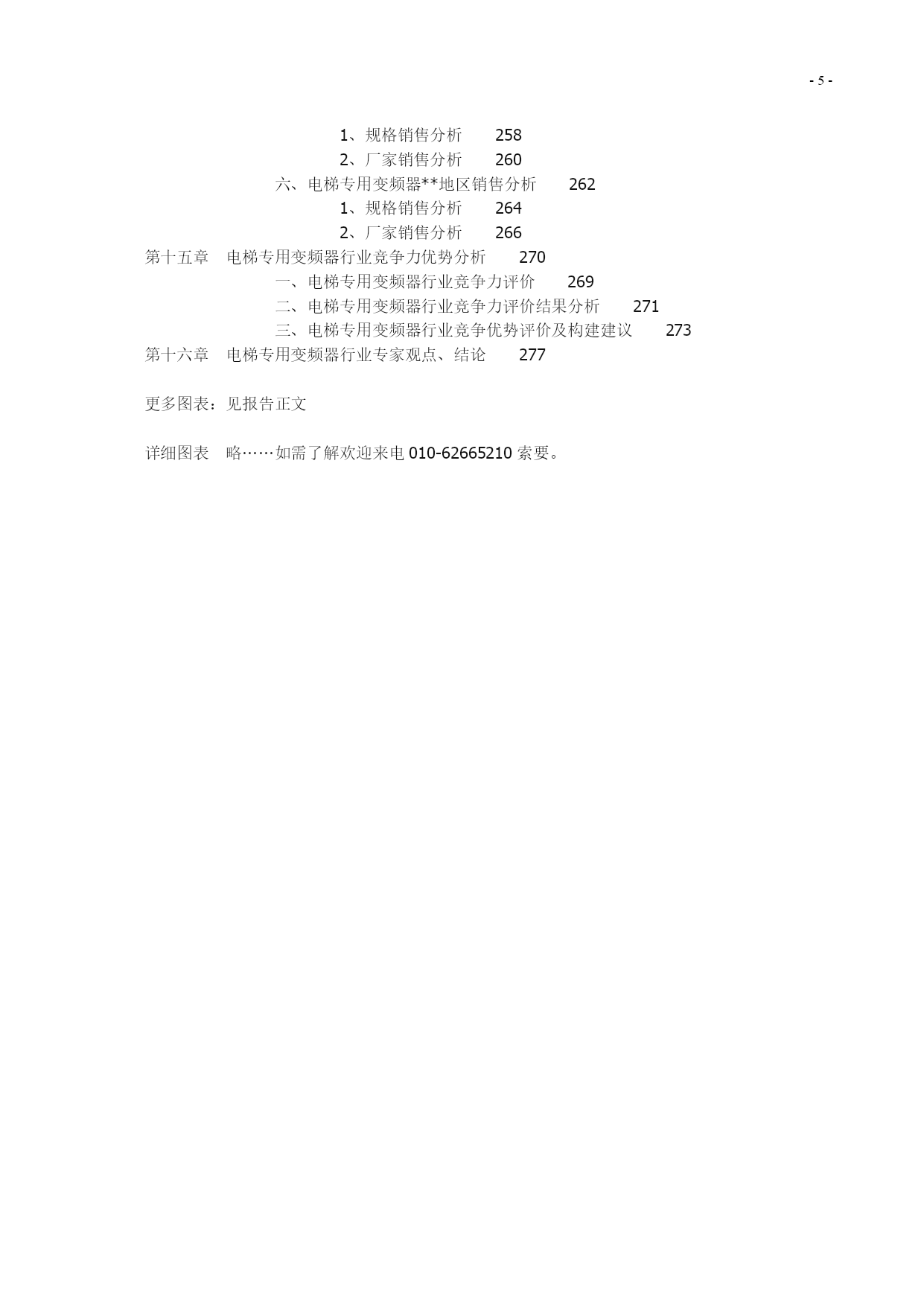 - 5 -

1、规格销售分析　　258
2、厂家销售分析　　260
六、电梯专用变频器**地区销售分析　　262
1、规格销售分析　　264
2、厂家销售分析　　266
第十五章　电梯专用变频器行业竞争力优势分析　　270
一、电梯专用变频器行业竞争力评价　　269
二、电梯专用变频器行业竞争力评价结果分析　　271
三、电梯专用变频器行业竞争优势评价及构建建议　　273
第十六章　电梯专用变频器行业专家观点、结论　　277

更多图表：见报告正文

详细图表　略……如需了解欢迎来电 010-62665210 索要。